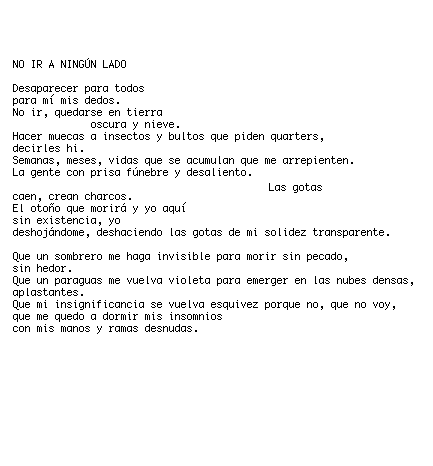 NO IR A NINGÚN LADO

Desaparecer para todos
para mí mis dedos.
No ir, quedarse en tierra
oscura y nieve.
Hacer muecas a insectos y bultos que piden quarters,
decirles hi.
Semanas, meses, vidas que se acumulan que me arrepienten.
La gente con prisa fúnebre y desaliento.
Las gotas
caen, crean charcos.
El otoño que morirá y yo aquí
sin existencia, yo
deshojándome, deshaciendo las gotas de mi solidez transparente.

Que un sombrero me haga invisible para morir sin pecado,
sin hedor.
Que un paraguas me vuelva violeta para emerger en las nubes densas,
aplastantes.
Que mi insignificancia se vuelva esquivez porque no, que no voy,
que me quedo a dormir mis insomnios
con mis manos y ramas desnudas.